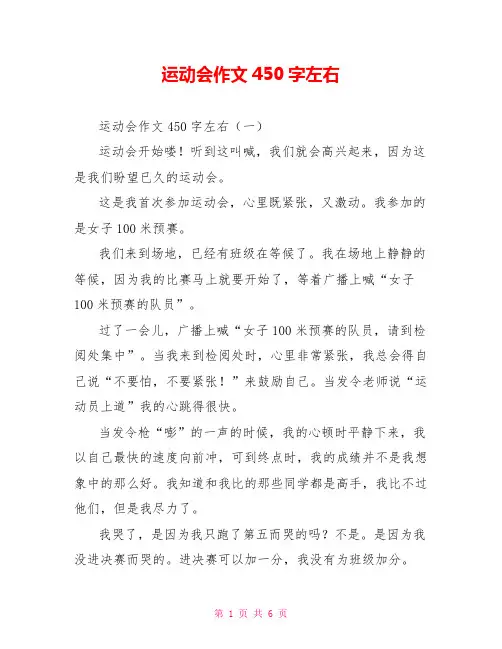 运动会作文 450 字左右

运动会作文 450 字左右（一）

运动会开始喽！听到这叫喊，我们就会高兴起来，因为这是我们盼望已久的运动会。

这是我首次参加运动会，心里既紧张，又激动。我参加的是女子 100 米预赛。

我们来到场地，已经有班级在等候了。我在场地上静静的等候，因为我的比赛马上就要开始了，等着广播上喊“女子 100 米预赛的队员”。

过了一会儿，广播上喊“女子 100 米预赛的队员，请到检阅处集中”。当我来到检阅处时，心里非常紧张，我总会得自己说“不要怕，不要紧张！”来鼓励自己。当发令老师说“运动员上道”我的心跳得很快。

当发令枪“嘭”的一声的时候，我的心顿时平静下来，我以自己最快的速度向前冲，可到终点时，我的成绩并不是我想象中的那么好。我知道和我比的那些同学都是高手，我比不过他们，但是我尽力了。

我哭了，是因为我只跑了第五而哭的吗？不是。是因为我没进决赛而哭的。进决赛可以加一分，我没有为班级加分。

第 1 页 共 6 页